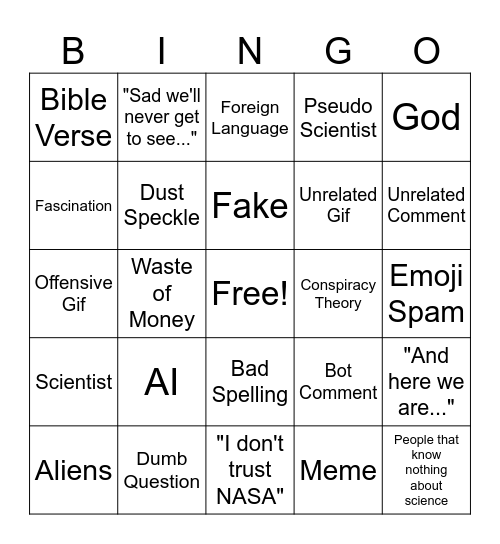 | B | I | N | G | O |
|---|---|---|---|---|
| Bible Verse | "Sad we'll never get to see..." | Foreign Language | Pseudo Scientist | God |
| Fascination | Dust Speckle | Fake | Unrelated Gif | Unrelated Comment |
| Offensive Gif | Waste of Money | Free! | Conspiracy Theory | Emoji Spam |
| Scientist | AI | Bad Spelling | Bot Comment | "And here we are..." |
| Aliens | Dumb Question | "I don't trust NASA" | Meme | People that know nothing about science |